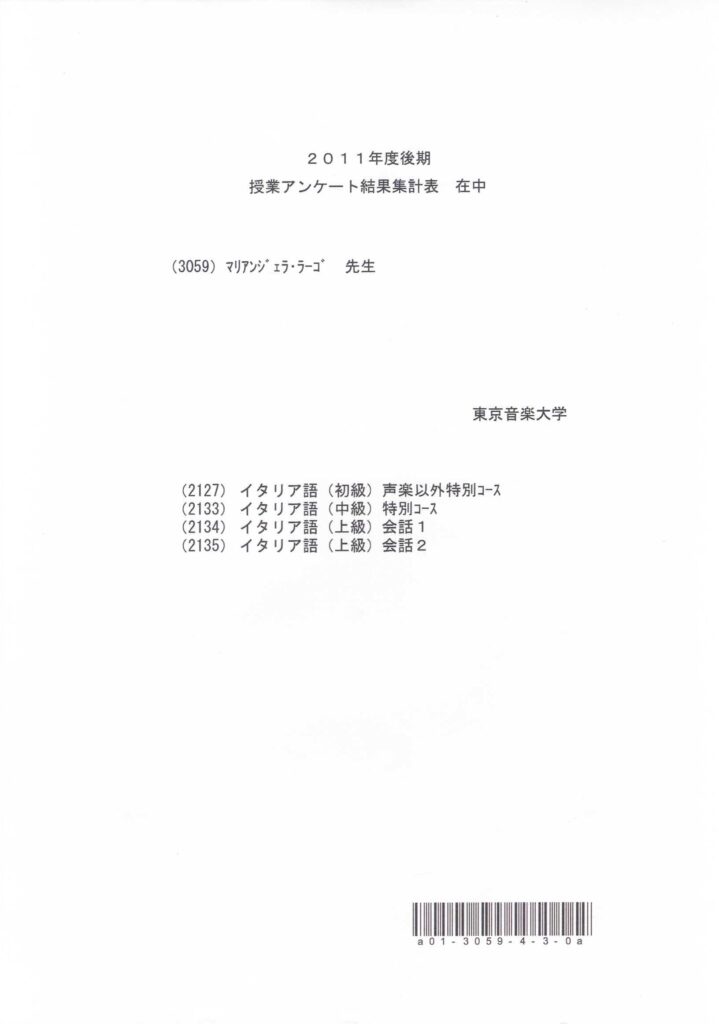 ２０１１年度後期
授業アンケート結果集計表 在中

(3059) ﾏﾘｱﾝｼﾞｪﾗ･ﾗｰｺﾞ 先生

東京音楽大学

(2127) イタリア語（初級）声楽以外特別ｺｰｽ
(2133) イタリア語（中級）特別ｺｰｽ
(2134) イタリア語（上級）会話１
(2135) イタリア語（上級）会話２

a01-3059-4-3-0a